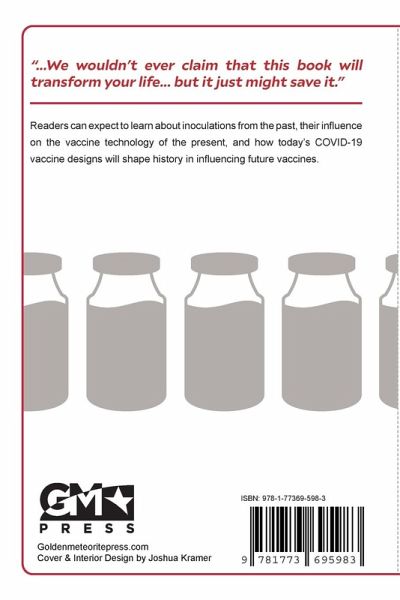 "...We wouldn't ever claim that this book will transform your life... but it just might save it."

Readers can expect to learn about inoculations from the past, their influence on the vaccine technology of the present, and how today's COVID-19 vaccine designs will shape history in influencing future vaccines.

GM
PRESS

Goldenmeteoritepress.com
Cover & Interior Design by Joshua Kramer

ISBN: 978-1-77369-598-3

9 781773 695983